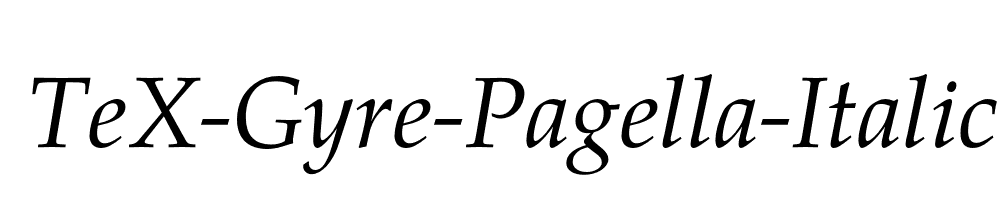 TeX-Gyre-Pagella-Italic